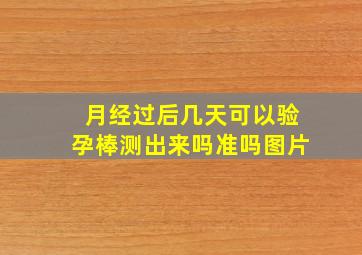 月经过后几天可以验孕棒测出来吗准吗图片